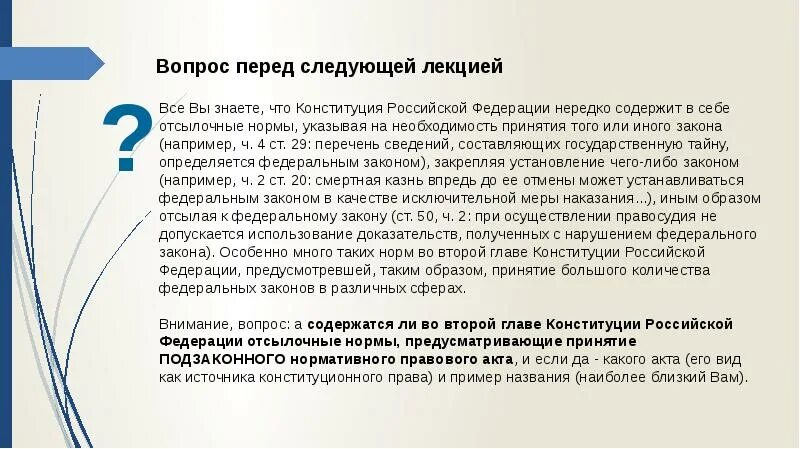 Вопрос перед следующей лекцией

?

Все Вы знаете, что Конституция Российской Федерации нередко содержит в себе отсылочные нормы, указывая на необходимость принятия того или иного закона (например, ч. 4 ст. 29: перечень сведений, составляющих государственную тайну, определяется федеральным законом), закрепляя установление чего-либо законом (например, ч. 2 ст. 20: смертная казнь впредь до ее отмены может устанавливаться федеральным законом в качестве исключительной меры наказания...), иным образом отсылая к федеральному закону (ст. 50, ч. 2: при осуществлении правосудия не допускается использование доказательств, полученных с нарушением федерального закона). Особенно много таких норм во второй главе Конституции Российской Федерации, предусмотревшей, таким образом, принятие большого количества федеральных законов в различных сферах.

Внимание, вопрос: а содержатся ли во второй главе Конституции Российской Федерации отсылочные нормы, предусматривающие принятие ПОДЗАКОННОГО нормативного правового акта, и если да - какого акта (его вид как источника конституционного права) и пример названия (наиболее близкий Вам).